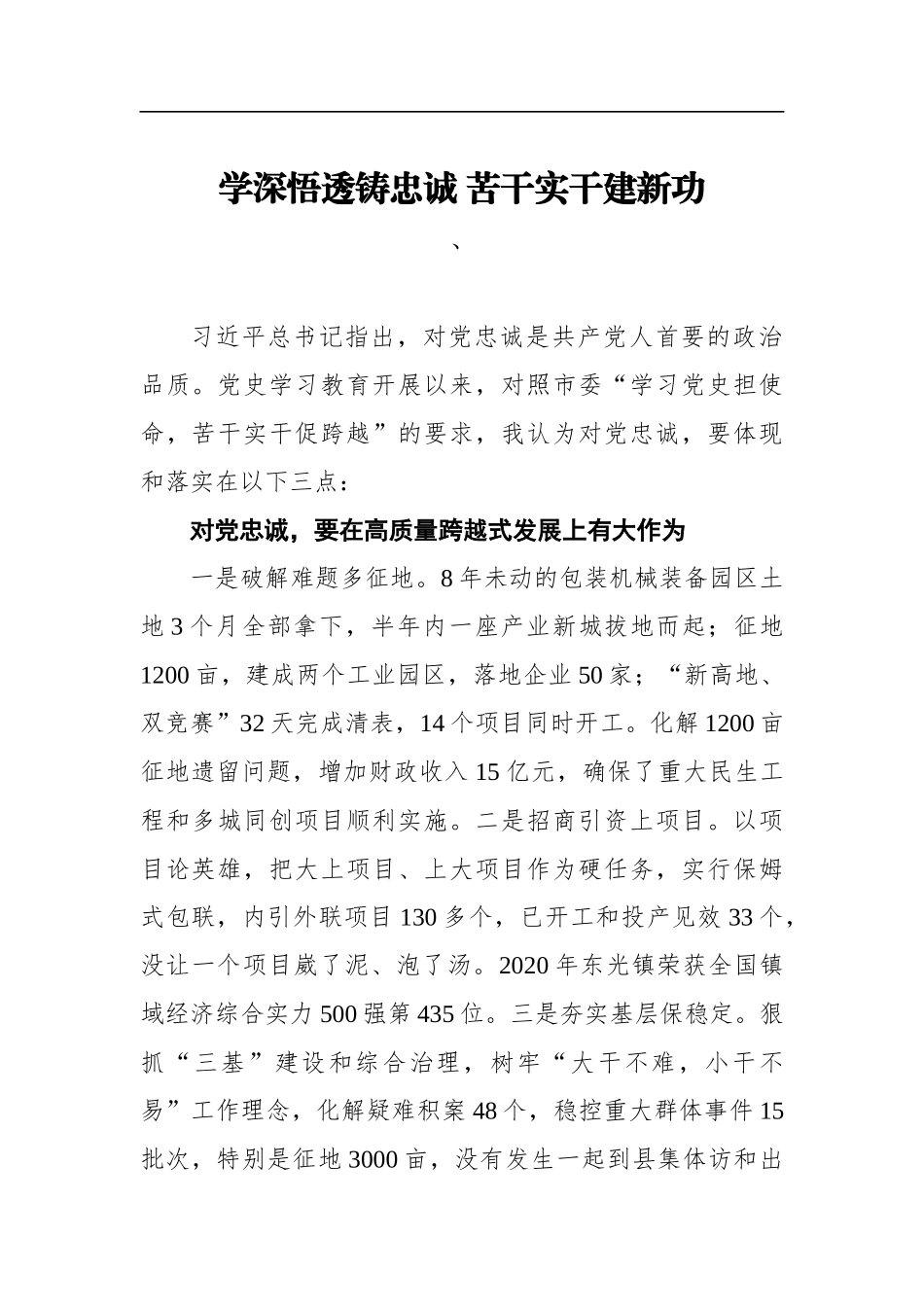 学深悟透铸忠诚 苦干实干建新功

、

习近平总书记指出，对党忠诚是共产党人首要的政治品质。党史学习教育开展以来，对照市委“学习党史担使命，苦干实干促跨越”的要求，我认为对党忠诚，要体现和落实在以下三点：

对党忠诚，要在高质量跨越式发展上有大作为

一是破解难题多征地。8年未动的包装机械装备园区土地3个月全部拿下，半年内一座产业新城拔地而起；征地1200亩，建成两个工业园区，落地企业50家；“新高地、双竞赛”32天完成清表，14个项目同时开工。化解1200亩征地遗留问题，增加财政收入15亿元，确保了重大民生工程和多城同创项目顺利实施。二是招商引资上项目。以项目论英雄，把大上项目、上大项目作为硬任务，实行保姆式包联，内引外联项目130多个，已开工和投产见效33个，没让一个项目崴了泥、泡了汤。2020年东光镇荣获全国镇域经济综合实力500强第435位。三是夯实基层保稳定。狠抓“三基”建设和综合治理，树牢“大干不难，小干不易”工作理念，化解疑难积案48个，稳控重大群体事件15批次，特别是征地3000亩，没有发生一起到县集体访和出